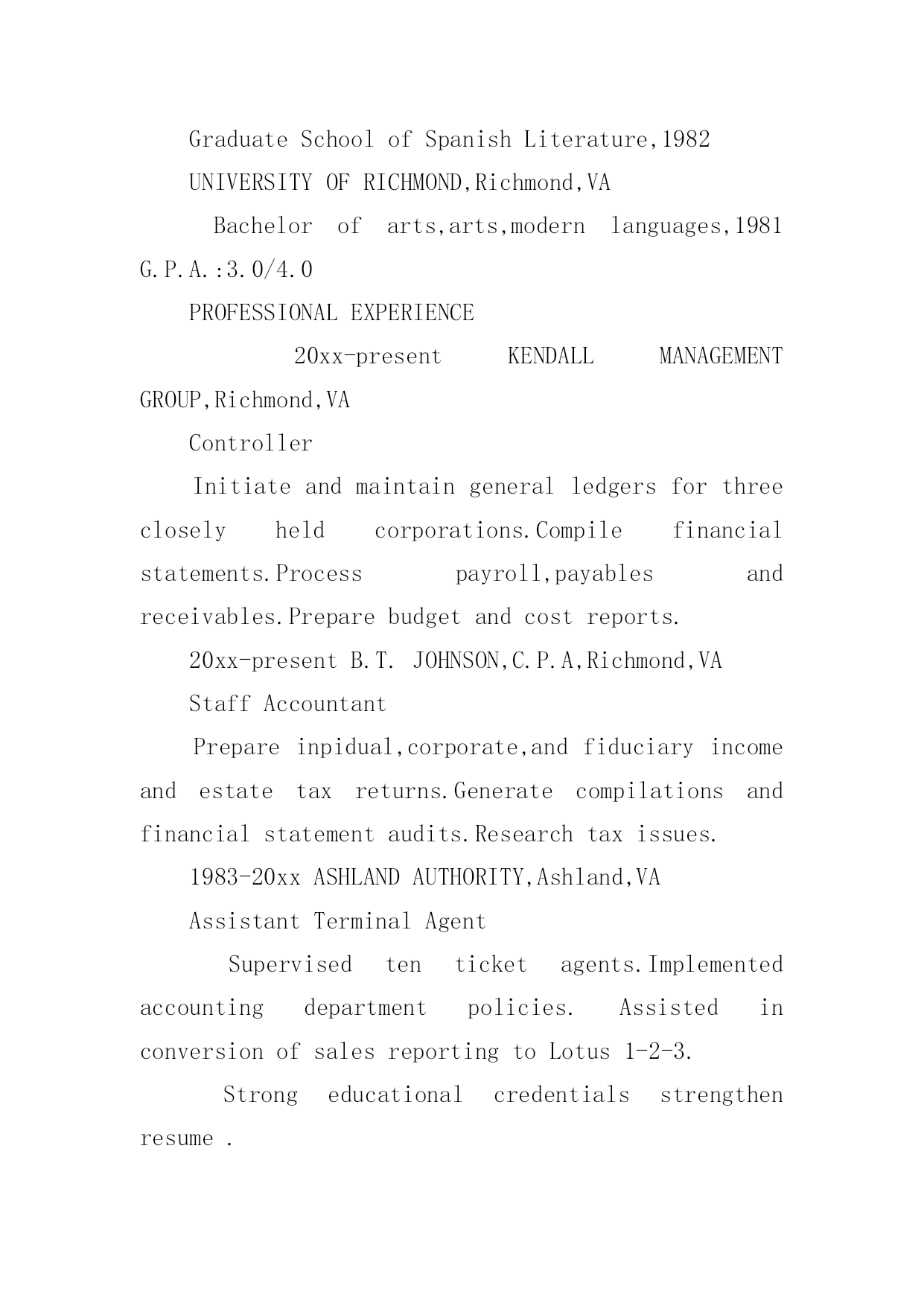 Graduate School of Spanish Literature,1982

UNIVERSITY OF RICHMOND,Richmond,VA

Bachelor of arts,arts,modern languages,1981 G.P.A.:3.0/4.0

PROFESSIONAL EXPERIENCE

20xx-present KENDALL MANAGEMENT GROUP,Richmond,VA

Controller

Initiate and maintain general ledgers for three closely held corporations.Compile financial statements.Process payroll,payables and receivables.Prepare budget and cost reports.

20xx-present B.T. JOHNSON,C.P.A,Richmond,VA

Staff Accountant

Prepare inpidual,corporate,and fiduciary income and estate tax returns.Generate compilations and financial statement audits.Research tax issues.

1983-20xx ASHLAND AUTHORITY,Ashland,VA

Assistant Terminal Agent

Supervised ten ticket agents.Implemented accounting department policies. Assisted in conversion of sales reporting to Lotus 1-2-3.

Strong educational credentials strengthen resume .